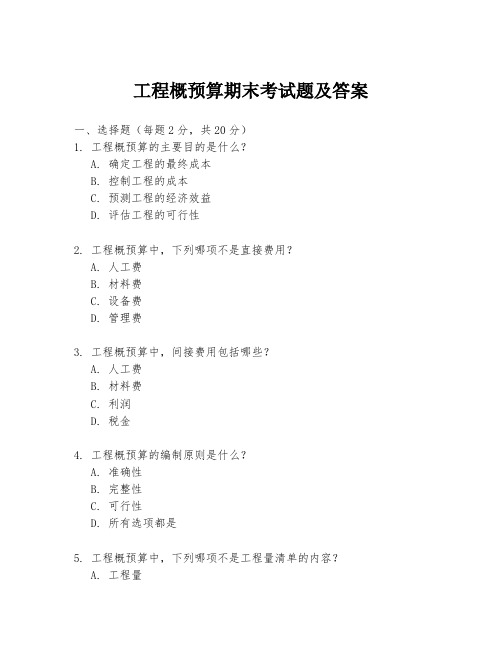 工程概预算期末考试题及答案

一、选择题（每题 2 分，共 20 分）

1. 工程概预算的主要目的是什么？
A. 确定工程的最终成本
B. 控制工程的成本
C. 预测工程的经济效益
D. 评估工程的可行性

2. 工程概预算中，下列哪项不是直接费用？
A. 人工费
B. 材料费
C. 设备费
D. 管理费

3. 工程概预算中，间接费用包括哪些？
A. 人工费
B. 材料费
C. 利润
D. 税金

4. 工程概预算的编制原则是什么？
A. 准确性
B. 完整性
C. 可行性
D. 所有选项都是

5. 工程概预算中，下列哪项不是工程量清单的内容？
A. 工程量